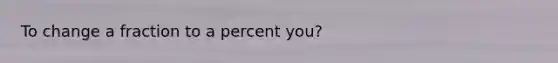 To change a fraction to a percent you?